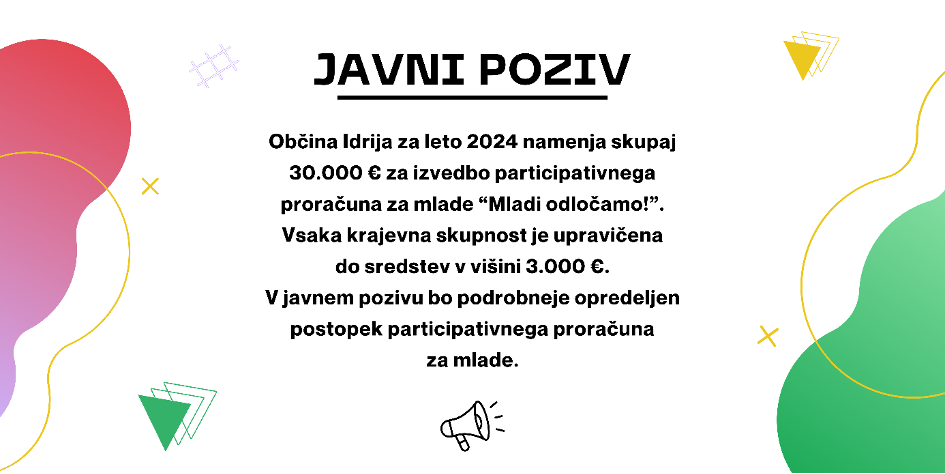 JAVNI POZIV

Občina Idrija za leto 2024 namenja skupaj 30.000 € za izvedbo participativnega proračuna za mlade “Mladi odločamo!”. Vsaka krajevna skupnost je upravičena do sredstev v višini 3.000 €. V javnem pozivu bo podrobneje opredeljen postopek participativnega proračuna za mlade.